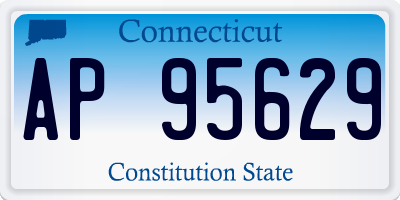 Connecticut

AP 95629

Constitution State